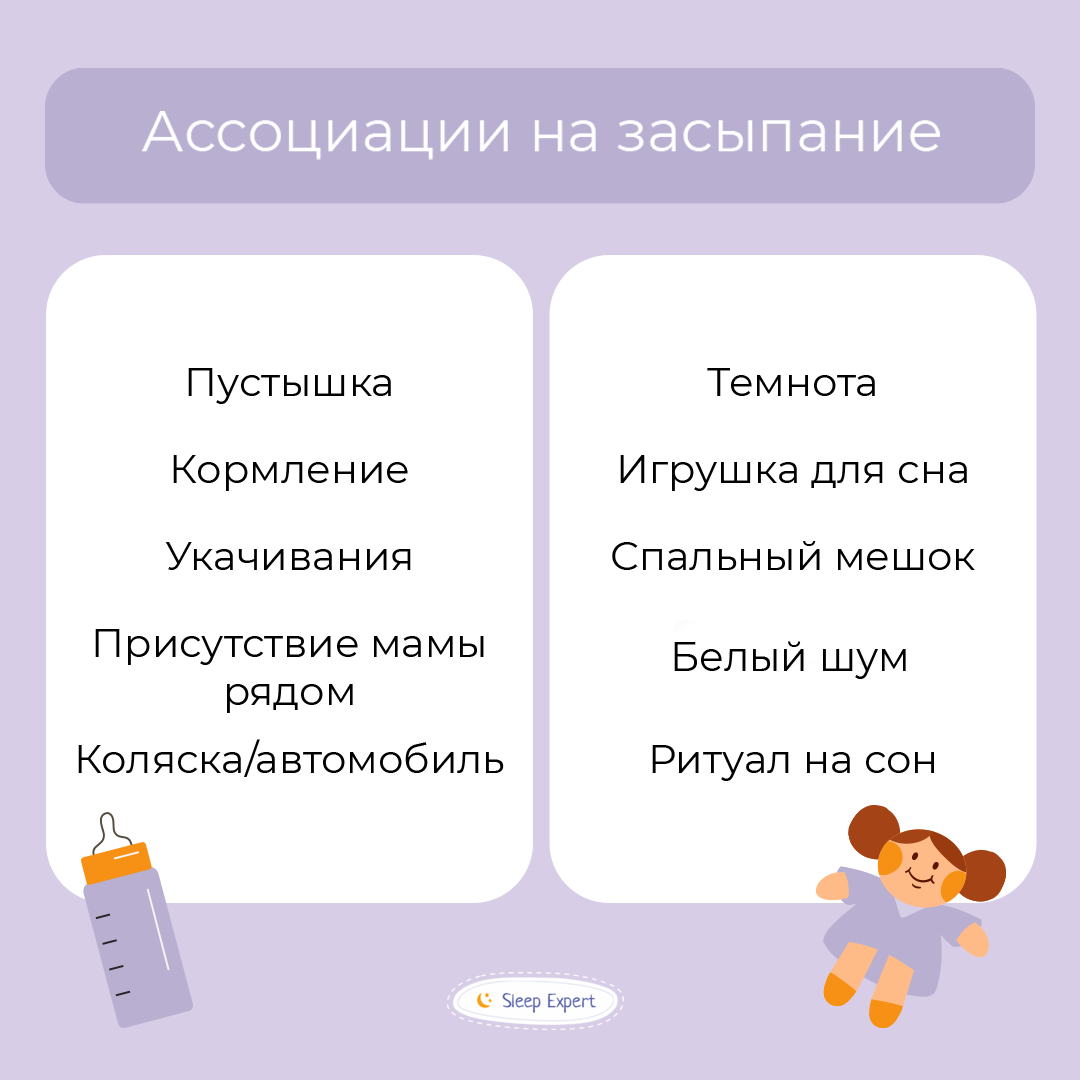 Ассоциации на засыпание

Пустышка

Кормление

Укачивания

Присутствие мамы рядом

Коляска/автомобиль

Темнота

Игрушка для сна

Спальный мешок

Белый шум

Ритуал на сон

Sleep Expert